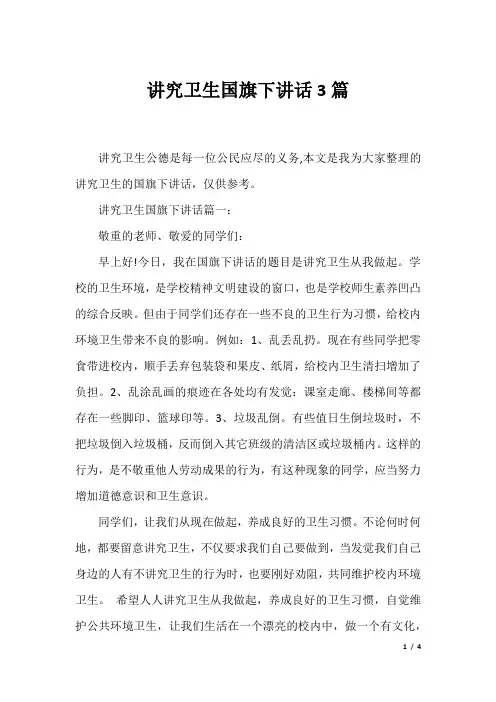 讲究卫生国旗下讲话3篇

讲究卫生公德是每一位公民应尽的义务,本文是我为大家整理的讲究卫生的国旗下讲话，仅供参考。

讲究卫生国旗下讲话篇一：

敬重的老师、敬爱的同学们：

早上好!今日，我在国旗下讲话的题目是讲究卫生从我做起。学校的卫生环境，是学校精神文明建设的窗口，也是学校师生素养凹凸的综合反映。但由于同学们还存在一些不良的卫生行为习惯，给校内环境卫生带来不良的影响。例如：1、乱丢乱扔。现在有些同学把零食带进校内，顺手丢弃包装袋和果皮、纸屑，给校内卫生清扫增加了负担。2、乱涂乱画的痕迹在各处均有发觉：课室走廊、楼梯间等都存在一些脚印、篮球印等。3、垃圾乱倒。有些值日生倒垃圾时，不把垃圾倒入垃圾桶，反而倒入其它班级的清洁区或垃圾桶内。这样的行为，是不敬重他人劳动成果的行为，有这种现象的同学，应当努力增加道德意识和卫生意识。

同学们，让我们从现在做起，养成良好的卫生习惯。不论何时何地，都要留意讲究卫生，不仅要求我们自己要做到，当发觉我们自己身边的人有不讲究卫生的行为时，也要刚好劝阻，共同维护校内环境卫生。 希望人人讲究卫生从我做起，养成良好的卫生习惯，自觉维护公共环境卫生，让我们生活在一个漂亮的校内中，做一个有文化，

1 / 4